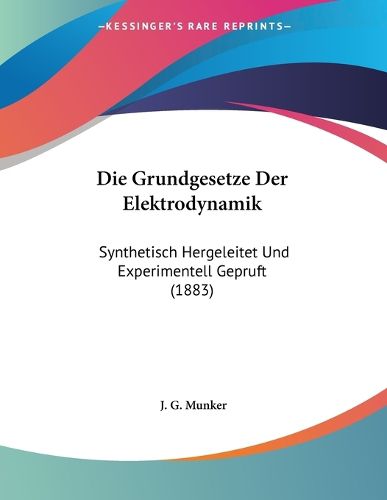 —KESSINGER'S RARE REPRINTS—

Die Grundgesetze Der Elektrodynamik

Synthetisch Hergeleitet Und Experimentell Gepruft (1883)

J. G. Munker